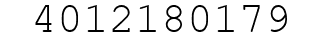 4012180179